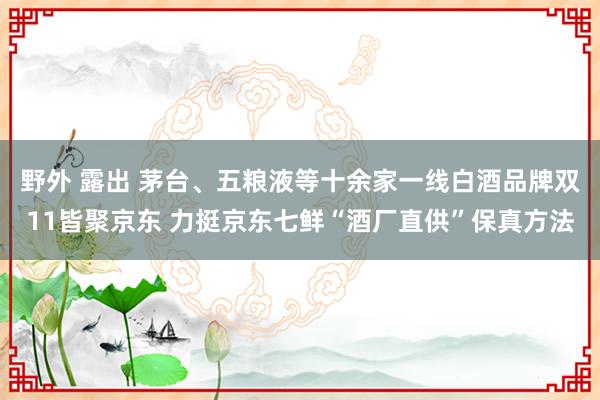 野外 露出 茅台、五粮液等十余家一线白酒品牌双11皆聚京东 力挺京东七鲜“酒厂直供”保真方法